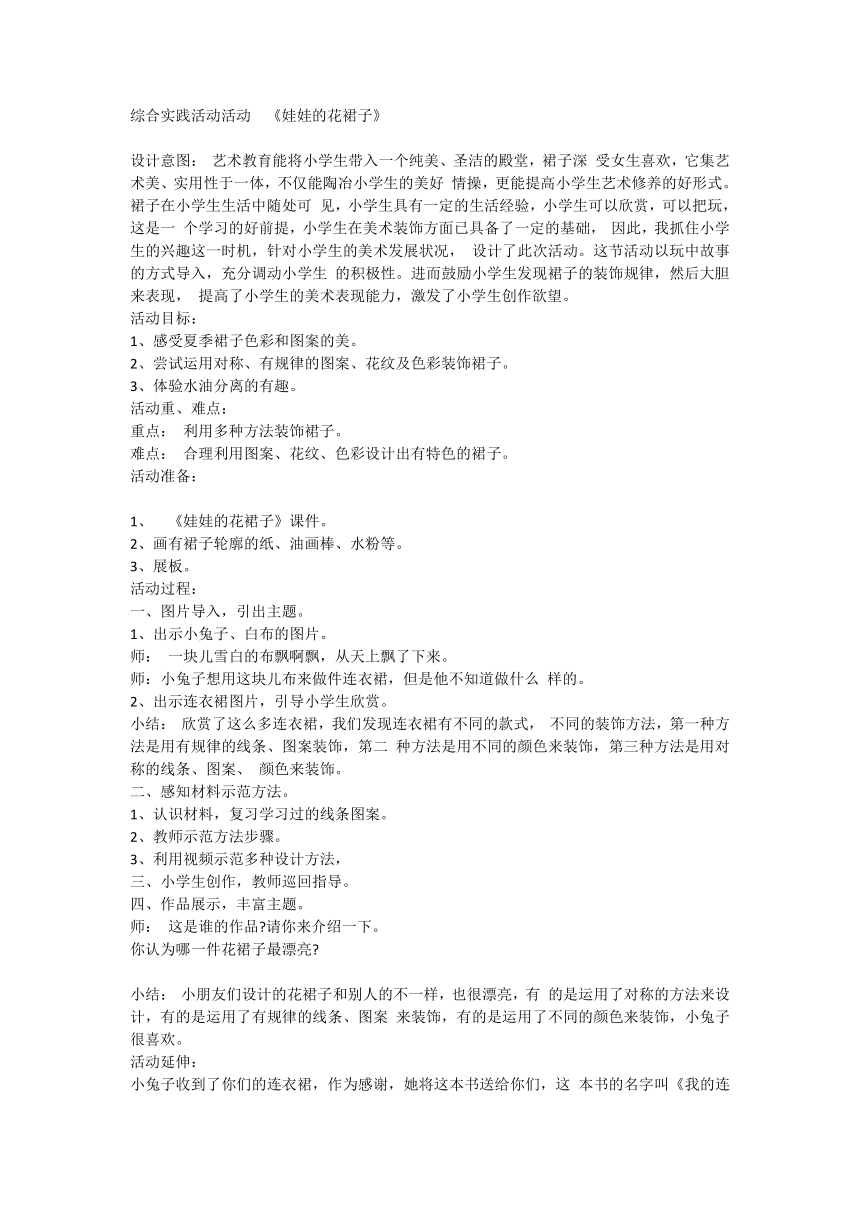 综合实践活动活动 《娃娃的花裙子》

设计意图： 艺术教育能将小学生带入一个纯美、圣洁的殿堂，裙子深 受女生喜欢，它集艺术美、实用性于一体，不仅能陶冶小学生的美好 情操，更能提高小学生艺术修养的好形式。裙子在小学生生活中随处可 见，小学生具有一定的生活经验，小学生可以欣赏，可以把玩，这是一 个学习的好前提，小学生在美术装饰方面已具备了一定的基础， 因此，我抓住小学生的兴趣这一时机，针对小学生的美术发展状况， 设计了此次活动。这节活动以玩中故事的方式导入，充分调动小学生 的积极性。进而鼓励小学生发现裙子的装饰规律，然后大胆来表现， 提高了小学生的美术表现能力，激发了小学生创作欲望。
活动目标：
1、感受夏季裙子色彩和图案的美。
2、尝试运用对称、有规律的图案、花纹及色彩装饰裙子。
3、体验水油分离的有趣。
活动重、难点：
重点： 利用多种方法装饰裙子。
难点： 合理利用图案、花纹、色彩设计出有特色的裙子。
活动准备：

1、 《娃娃的花裙子》课件。
2、画有裙子轮廓的纸、油画棒、水粉等。
3、展板。
活动过程：
一、图片导入，引出主题。
1、出示小兔子、白布的图片。
师： 一块儿雪白的布飘啊飘，从天上飘了下来。
师：小兔子想用这块儿布来做件连衣裙，但是他不知道做什么 样的。
2、出示连衣裙图片，引导小学生欣赏。
小结： 欣赏了这么多连衣裙，我们发现连衣裙有不同的款式， 不同的装饰方法，第一种方法是用有规律的线条、图案装饰，第二 种方法是用不同的颜色来装饰，第三种方法是用对称的线条、图案、 颜色来装饰。
二、感知材料示范方法。
1、认识材料，复习学习过的线条图案。
2、教师示范方法步骤。
3、利用视频示范多种设计方法，
三、小学生创作，教师巡回指导。
四、作品展示，丰富主题。
师： 这是谁的作品?请你来介绍一下。
你认为哪一件花裙子最漂亮?

小结： 小朋友们设计的花裙子和别人的不一样，也很漂亮，有 的是运用了对称的方法来设计，有的是运用了有规律的线条、图案 来装饰，有的是运用了不同的颜色来装饰，小兔子很喜欢。
活动延伸：
小兔子收到了你们的连衣裙，作为感谢，她将这本书送给你们，这 本书的名字叫《我的连